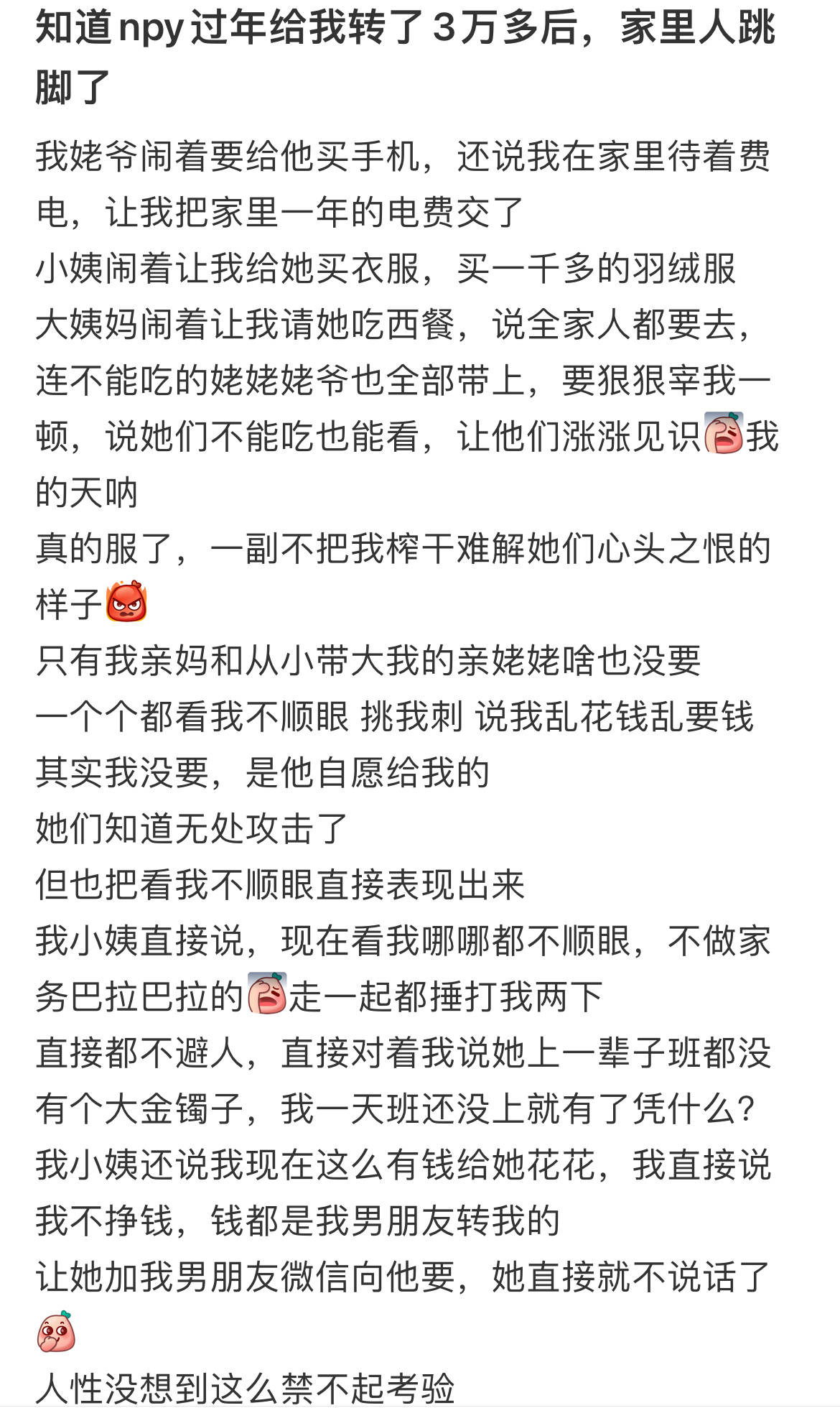 知道npy过年给我转了3万多后，家里人跳脚了

我姥爷闹着要给他买手机，还说我在家里待着费电，让我把家里一年的电费交了
小姨闹着让我给她买衣服，买一千多的羽绒服
大姨妈闹着让我请她吃西餐，说全家人都要去，连不能吃的姥姥姥爷也全部带上，要狠狠宰我一顿，说她们不能吃也能看，让他们涨涨见识我的天呐
真的服了，一副不把我榨干难解她们心头之恨的样子
只有我亲妈和从小带大我的亲姥姥啥也没要
一个个都看我不顺眼 挑我刺 说我乱花钱乱要钱
其实我没要，是他自愿给我的
她们知道无处攻击了
但也把看我不顺眼直接表现出来
我小姨直接说，现在看我哪哪都不顺眼，不做家务巴拉巴拉的走一起都捶打我两下
直接都不避人，直接对着我说她上一辈子班都没有个大金镯子，我一天班还没上就有了凭什么？
我小姨还说我现在这么有钱给她花花，我直接说我不挣钱，钱都是我男朋友转我的
让她加我男朋友微信向他要，她直接就不说话了
人性没想到这么禁不起考验